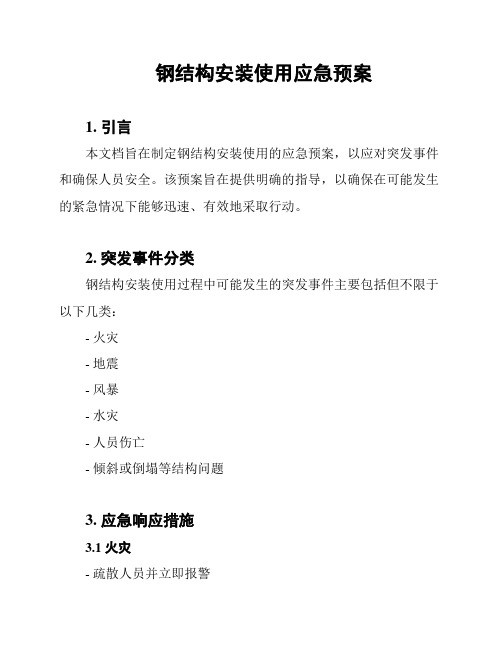 钢结构安装使用应急预案

1. 引言

本文档旨在制定钢结构安装使用的应急预案，以应对突发事件和确保人员安全。该预案旨在提供明确的指导，以确保在可能发生的紧急情况下能够迅速、有效地采取行动。

2. 突发事件分类

钢结构安装使用过程中可能发生的突发事件主要包括但不限于以下几类：

- 火灾
- 地震
- 风暴
- 水灾
- 人员伤亡
- 倾斜或倒塌等结构问题

3. 应急响应措施

3.1 火灾

- 疏散人员并立即报警